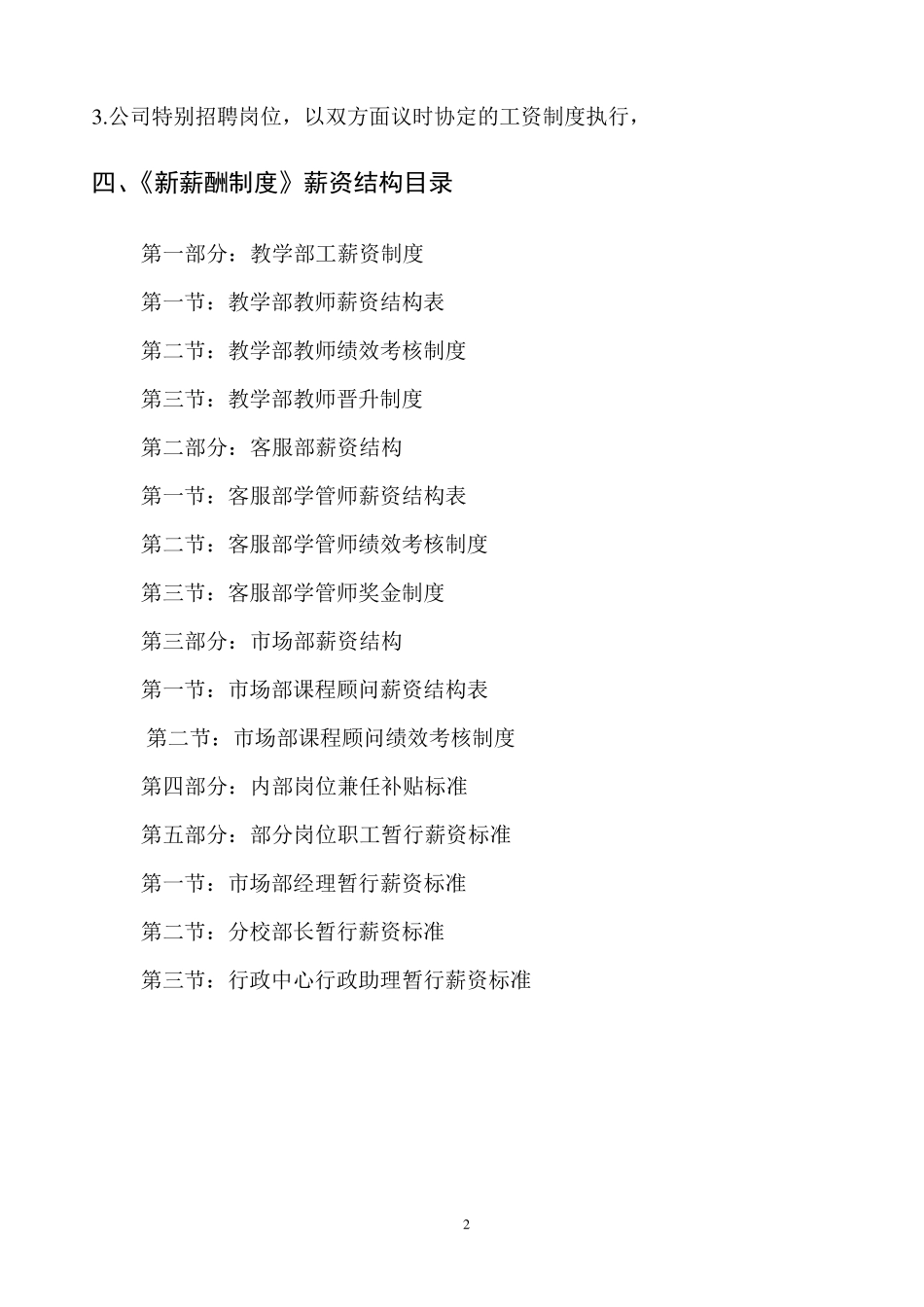 3.公司特别招聘岗位，以双方面议时协定的工资制度执行，

四、《新薪酬制度》薪资结构目录

第一部分：教学部工薪资制度

第一节：教学部教师薪资结构表

第二节：教学部教师绩效考核制度

第三节：教学部教师晋升制度

第二部分：客服部薪资结构

第一节：客服部学管师薪资结构表

第二节：客服部学管师绩效考核制度

第三节：客服部学管师奖金制度

第三部分：市场部薪资结构

第一节：市场部课程顾问薪资结构表

第二节：市场部课程顾问绩效考核制度

第四部分：内部岗位兼任补贴标准

第五部分：部分岗位职工暂行薪资标准

第一节：市场部经理暂行薪资标准

第二节：分校部长暂行薪资标准

第三节：行政中心行政助理暂行薪资标准

2